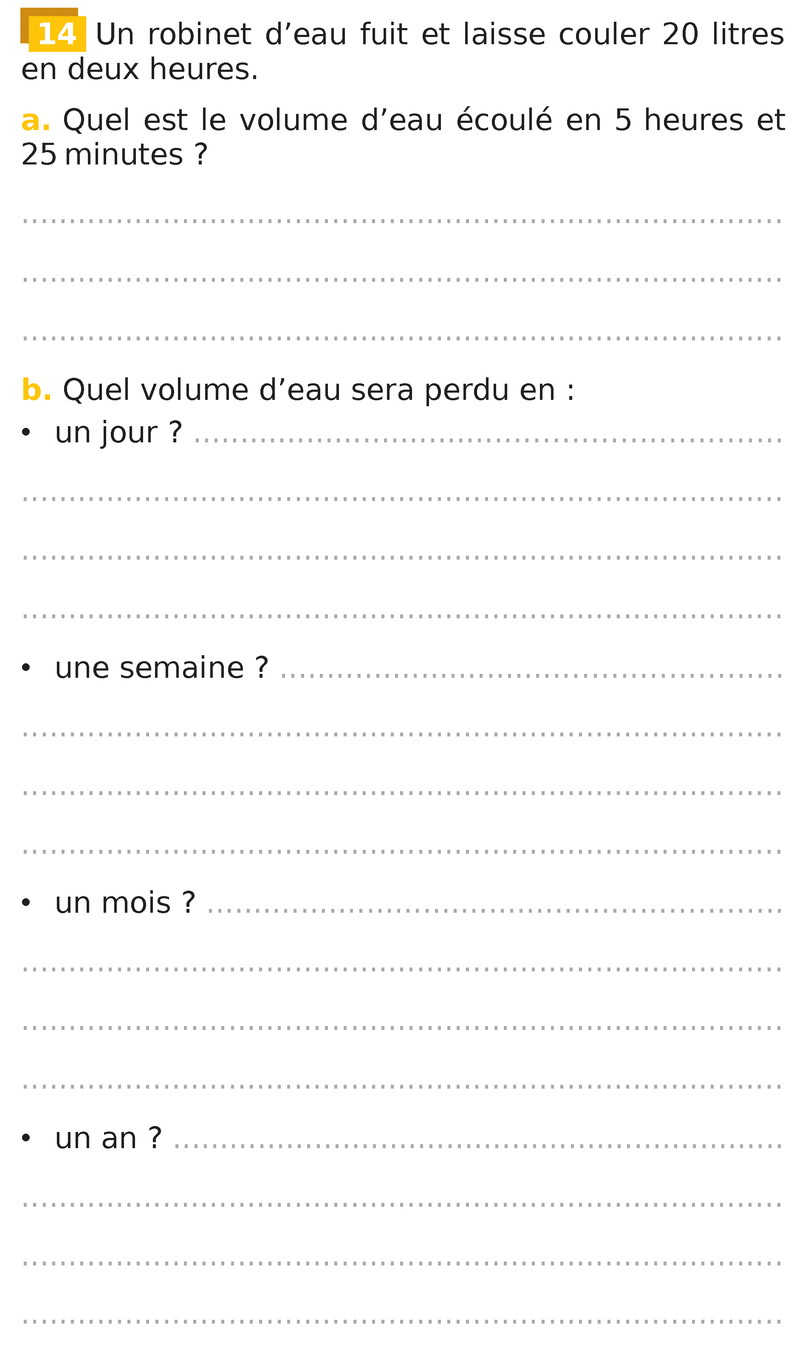 14 Un robinet d'eau fuit et laisse couler 20 litres en deux heures.

a. Quel est le volume d'eau écoulé en 5 heures et 25 minutes ?

____

____

____

b. Quel volume d'eau sera perdu en :
• un jour ? ____

____

____

____

• une semaine ? ____

____

____

____

• un mois ? ____

____

____

____

• un an ? ____

____

____

____